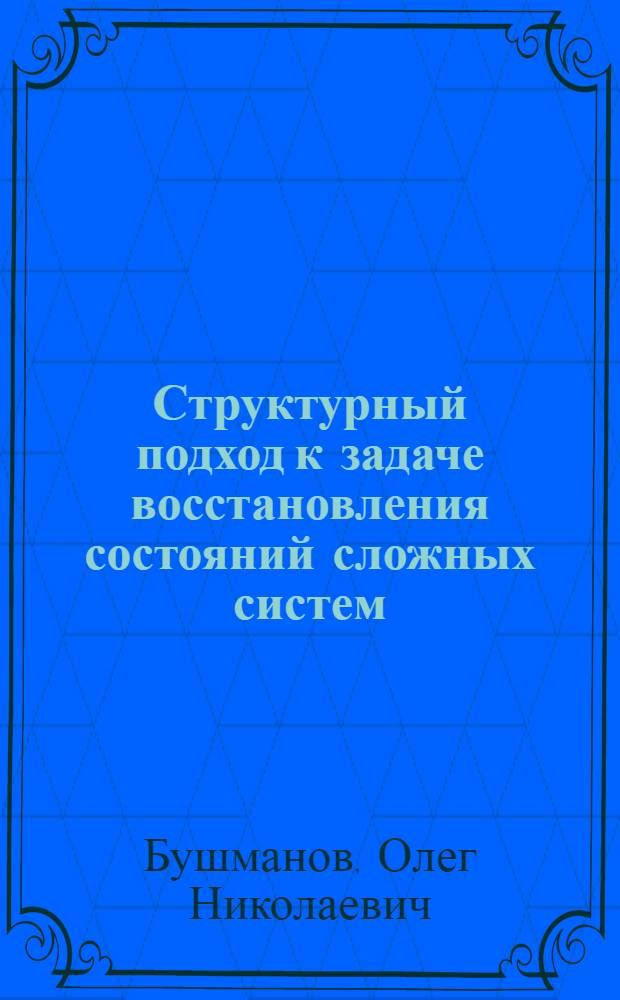 Структурный подход к задаче восстановления состояний сложных систем

Бушманов, Олег Николаевич